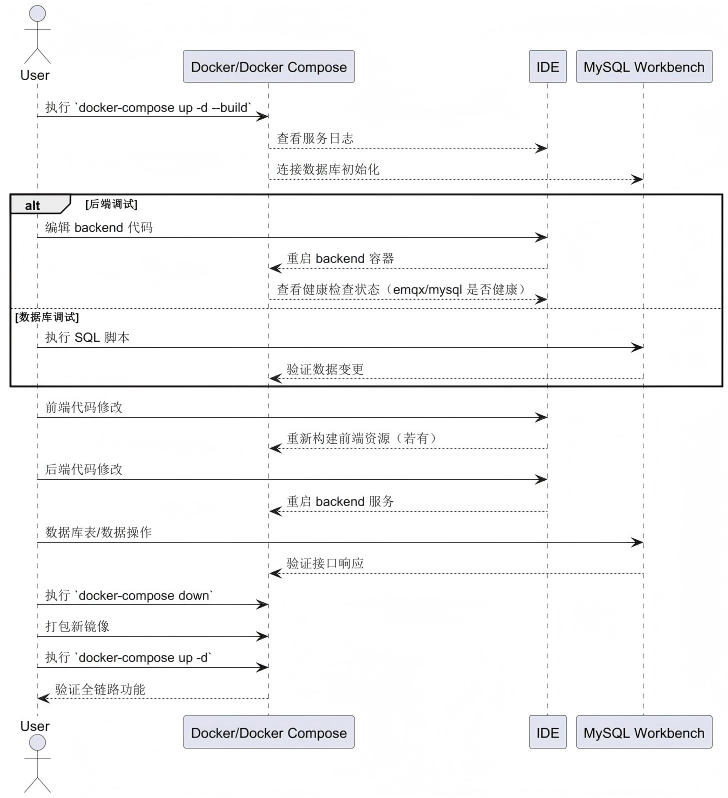 User

Docker/Docker Compose

IDE

MySQL Workbench

执行 `docker-compose up -d --build`

查看服务日志

连接数据库初始化

alt

[后端调试]

编辑 backend 代码

重启 backend 容器

查看健康检查状态（emqx/mysql 是否健康）

[数据库调试]

执行 SQL 脚本

验证数据变更

前端代码修改

重新构建前端资源（若有）

后端代码修改

重启 backend 服务

数据库表/数据操作

验证接口响应

执行 `docker-compose down`

打包新镜像

执行 `docker-compose up -d`

验证全链路功能

User

Docker/Docker Compose

IDE

MySQL Workbench